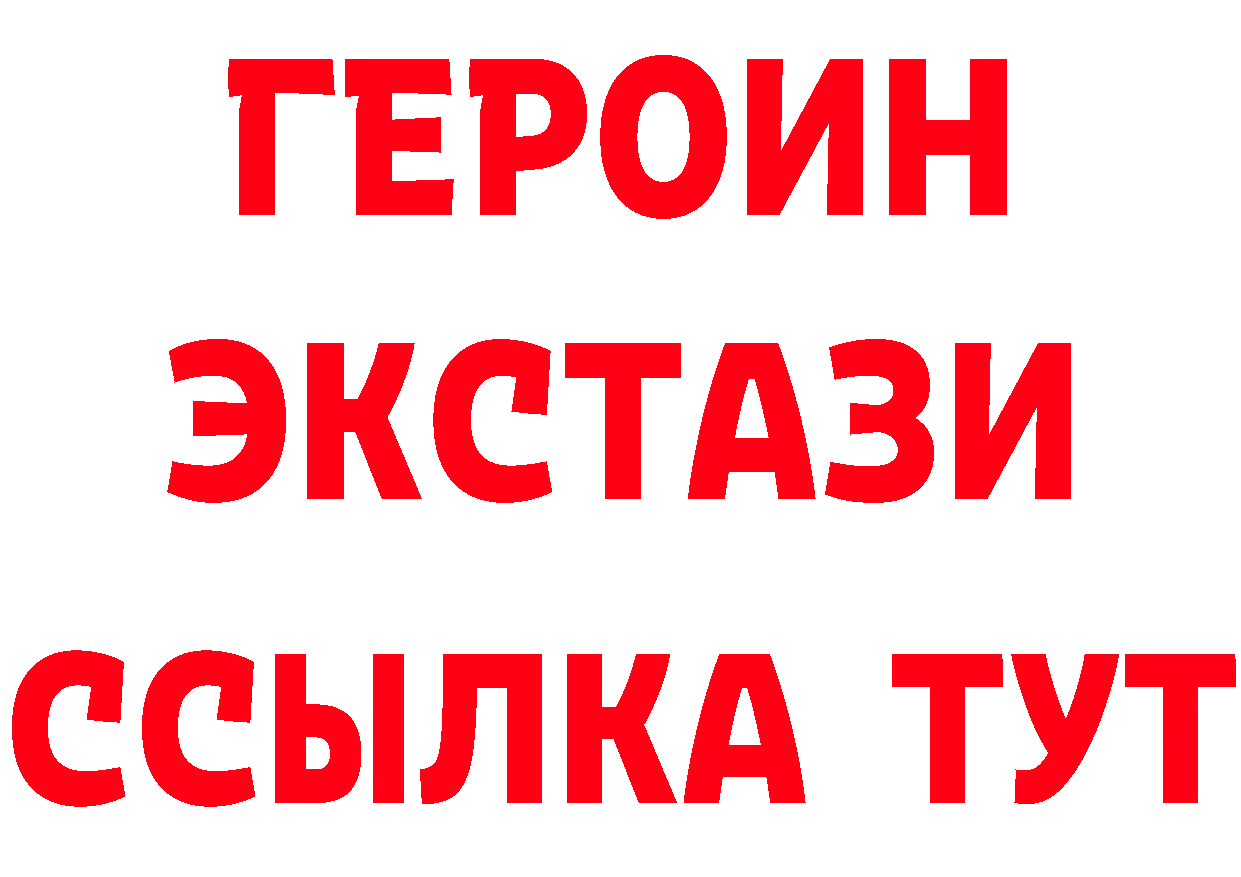 ГЕРОИН
ЭКСТАЗИ
ССЫЛКА ТУТ